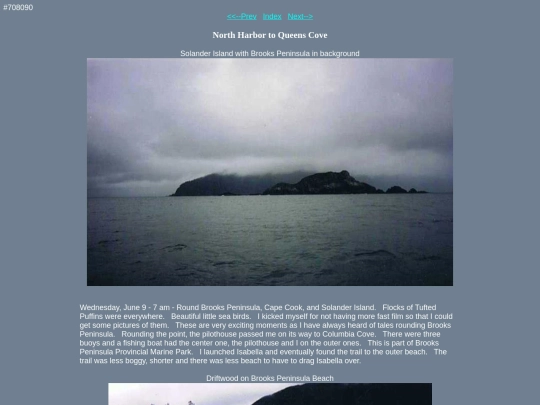 #708090

<<--Prev Index Next-->

North Harbor to Queens Cove

Solander Island with Brooks Peninsula in background

Wednesday, June 9 - 7 am - Round Brooks Peninsula, Cape Cook, and Solander Island. Flocks of Tufted Puffins were everywhere. Beautiful little sea birds. I kicked myself for not having more fast film so that I could get some pictures of them. These are very exciting moments as I have always heard of tales rounding Brooks Peninsula. Rounding the point, the pilothouse passed me on its way to Columbia Cove. There were three buoys and a fishing boat had the center one, the pilothouse and I on the outer ones. This is part of Brooks Peninsula Provincial Marine Park. I launched Isabella and eventually found the trail to the outer beach. The trail was less boggy, shorter and there was less beach to have to drag Isabella over.

Driftwood on Brooks Peninsula Beach